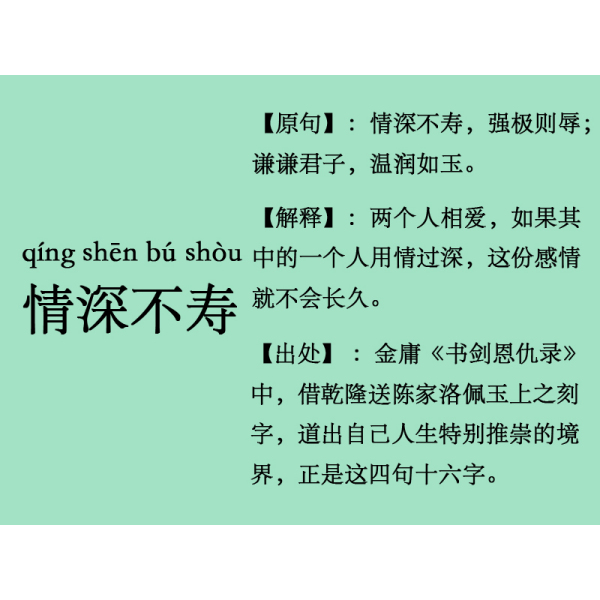 qíng shēn bú shòu
情深不寿

【原句】：情深不寿，强极则辱；谦谦君子，温润如玉。

【解释】：两个人相爱，如果其中的一个人用情过深，这份感情就不会长久。

【出处】：金庸《书剑恩仇录》中，借乾隆送陈家洛佩玉上之刻字，道出自己人生特别推崇的境界，正是这四句十六字。